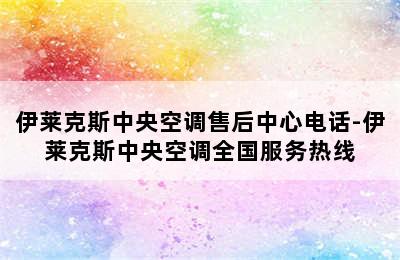 伊莱克斯中央空调售后中心电话-伊莱克斯中央空调全国服务热线